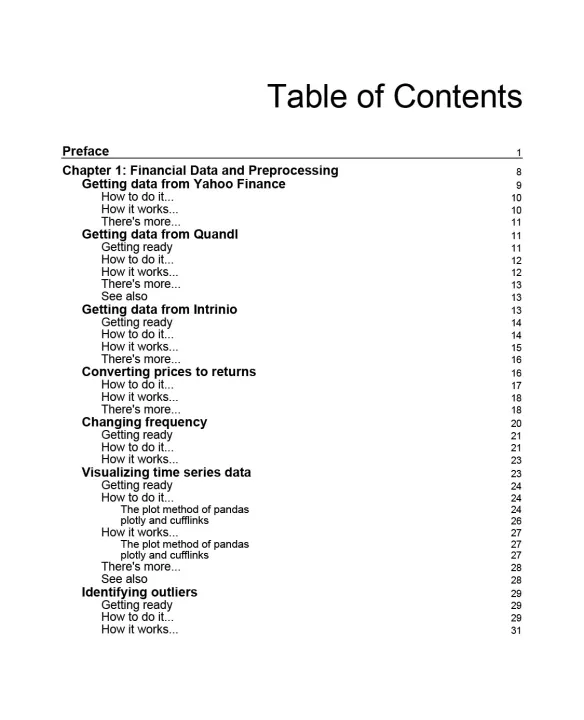 Table of Contents

Preface 1

Chapter 1: Financial Data and Preprocessing 8
Getting data from Yahoo Finance 9
How to do it... 10
How it works... 10
There's more... 11
Getting data from Quandl 11
Getting ready 11
How to do it... 12
How it works... 12
There's more... 13
See also 13
Getting data from Intrinio 13
Getting ready 14
How to do it... 14
How it works... 15
There's more... 16
Converting prices to returns 16
How to do it... 17
How it works... 18
There's more... 18
Changing frequency 20
Getting ready 21
How to do it... 21
How it works... 23
Visualizing time series data 23
Getting ready 24
How to do it... 24
The plot method of pandas 24
plotly and cufflinks 26
How it works... 27
The plot method of pandas 27
plotly and cufflinks 27
There's more... 28
See also 28
Identifying outliers 29
Getting ready 29
How to do it... 29
How it works... 31